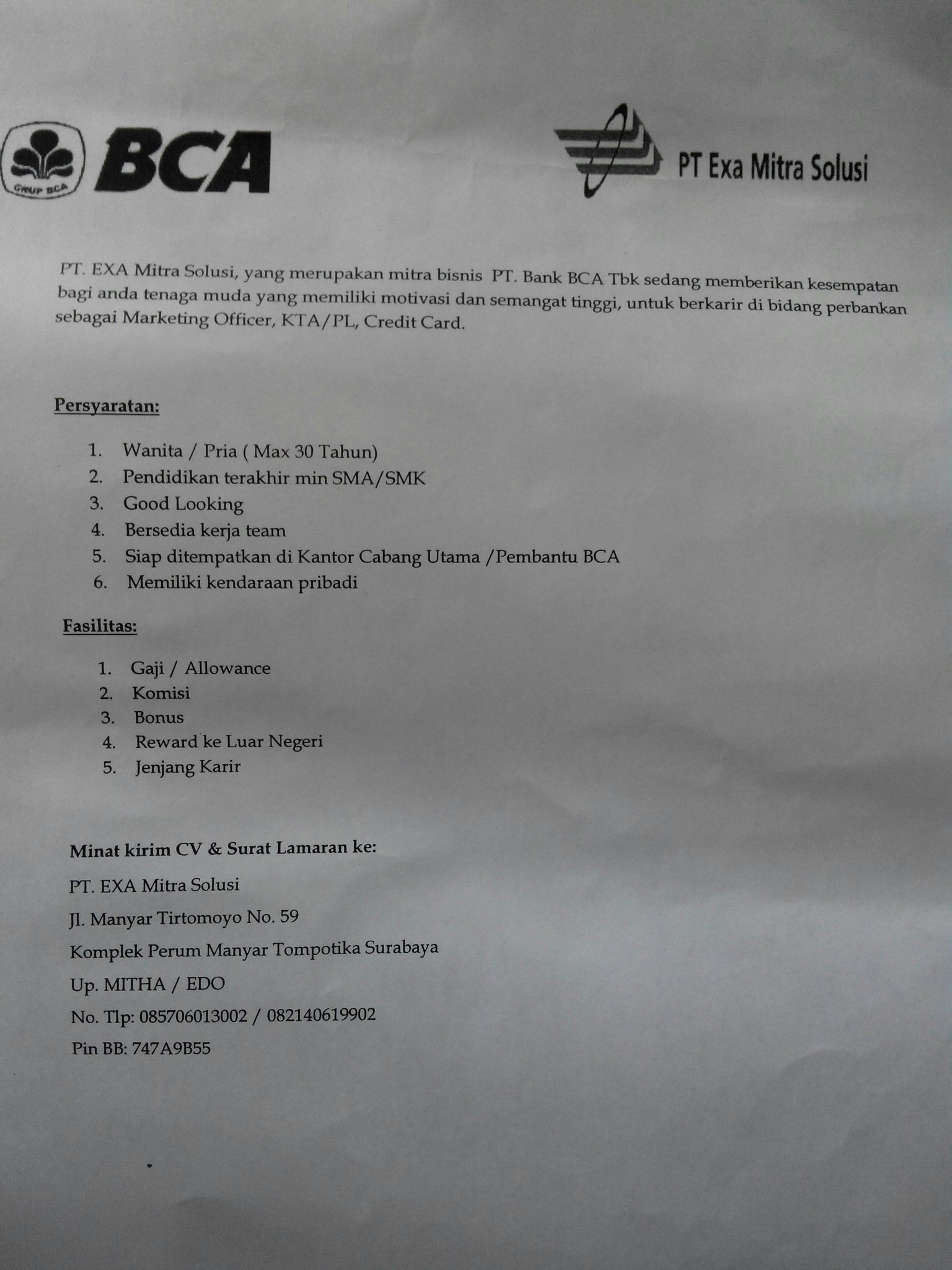 GRUP BCA BCA

PT Exa Mitra Solusi

PT. EXA Mitra Solusi, yang merupakan mitra bisnis PT. Bank BCA Tbk sedang memberikan kesempatan bagi anda tenaga muda yang memiliki motivasi dan semangat tinggi, untuk berkarir di bidang perbankan sebagai Marketing Officer, KTA/PL, Credit Card.

Persyaratan:

1. Wanita / Pria ( Max 30 Tahun)
2. Pendidikan terakhir min SMA/SMK
3. Good Looking
4. Bersedia kerja team
5. Siap ditempatkan di Kantor Cabang Utama /Pembantu BCA
6. Memiliki kendaraan pribadi

Fasilitas:

1. Gaji / Allowance
2. Komisi
3. Bonus
4. Reward ke Luar Negeri
5. Jenjang Karir

Minat kirim CV & Surat Lamaran ke:

PT. EXA Mitra Solusi

Jl. Manyar Tirtomoyo No. 59

Komplek Perum Manyar Tompotika Surabaya

Up. MITHA / EDO

No. Tlp: 085706013002 / 082140619902

Pin BB: 747A9B55